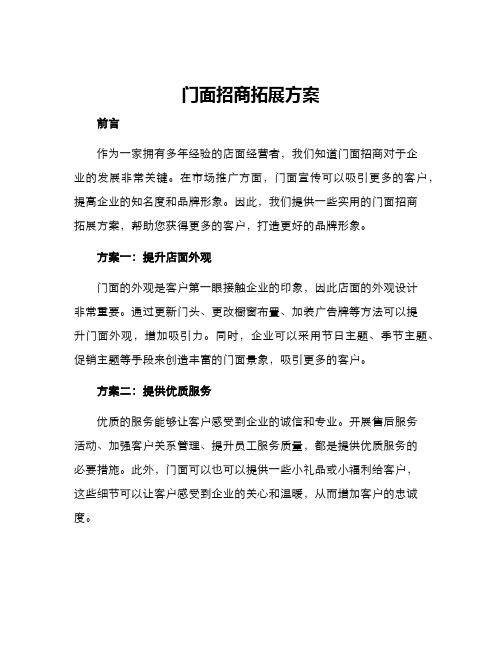 门面招商拓展方案

前言

作为一家拥有多年经验的店面经营者，我们知道门面招商对于企业的发展非常关键。在市场推广方面，门面宣传可以吸引更多的客户，提高企业的知名度和品牌形象。因此，我们提供一些实用的门面招商拓展方案，帮助您获得更多的客户，打造更好的品牌形象。

方案一：提升店面外观

门面的外观是客户第一眼接触企业的印象，因此店面的外观设计非常重要。通过更新门头、更改橱窗布置、加装广告牌等方法可以提升门面外观，增加吸引力。同时，企业可以采用节日主题、季节主题、促销主题等手段来创造丰富的门面景象，吸引更多的客户。

方案二：提供优质服务

优质的服务能够让客户感受到企业的诚信和专业。开展售后服务活动、加强客户关系管理、提升员工服务质量，都是提供优质服务的必要措施。此外，门面可以也可以提供一些小礼品或小福利给客户，这些细节可以让客户感受到企业的关心和温暖，从而增加客户的忠诚度。